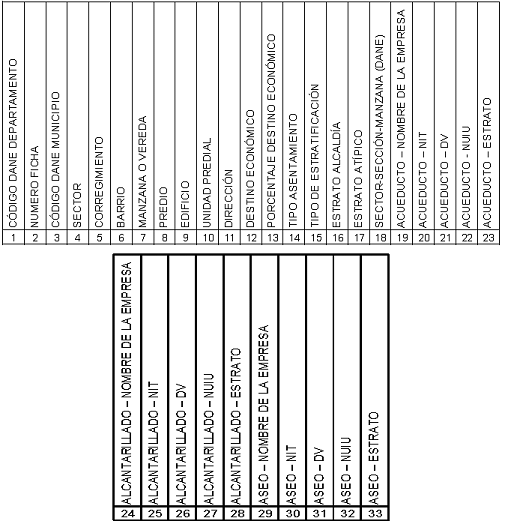 | CÓDIGO DANE DEPARTAMENTO | NUMERO FICHA | CÓDIGO DANE MUNICIPIO | SECTOR | CORREGIMIENTO | BARRIO | MANZANA O VEREDA | PREDIO | EDIFICIO | UNIDAD PREDIAL | DIRECCIÓN | DESTINO ECONÓMICO | PORCENTAJE DESTINO ECONÓMICO | TIPO ASENTAMIENTO | TIPO DE ESTRATIFICACIÓN | ESTRATO ALCALDÍA | ESTRATO ATÍPICO | SECTOR-SECCIÓN-MANZANA (DANE) | ACUEDUCTO – NOMBRE DE LA EMPRESA | ACUEDUCTO – NIT | ACUEDUCTO – DV | ACUEDUCTO - NUIU | ACUEDUCTO – ESTRATO |
|---|---|---|---|---|---|---|---|---|---|---|---|---|---|---|---|---|---|---|---|---|---|---|
| 1 | 2 | 3 | 4 | 5 | 6 | 7 | 8 | 9 | 10 | 11 | 12 | 13 | 14 | 15 | 16 | 17 | 18 | 19 | 20 | 21 | 22 | 23 |

| ALCANTARILLADO – NOMBRE DE LA EMPRESA | ALCANTARILLADO – NIT | ALCANTARILLADO – DV | ALCANTARILLADO – NUIU | ALCANTARILLADO – ESTRATO | ASEO – NOMBRE DE LA EMPRESA | ASEO – NIT | ASEO – DV | ASEO – NUIU | ASEO – ESTRATO |
|---|---|---|---|---|---|---|---|---|---|
| 24 | 25 | 26 | 27 | 28 | 29 | 30 | 31 | 32 | 33 |